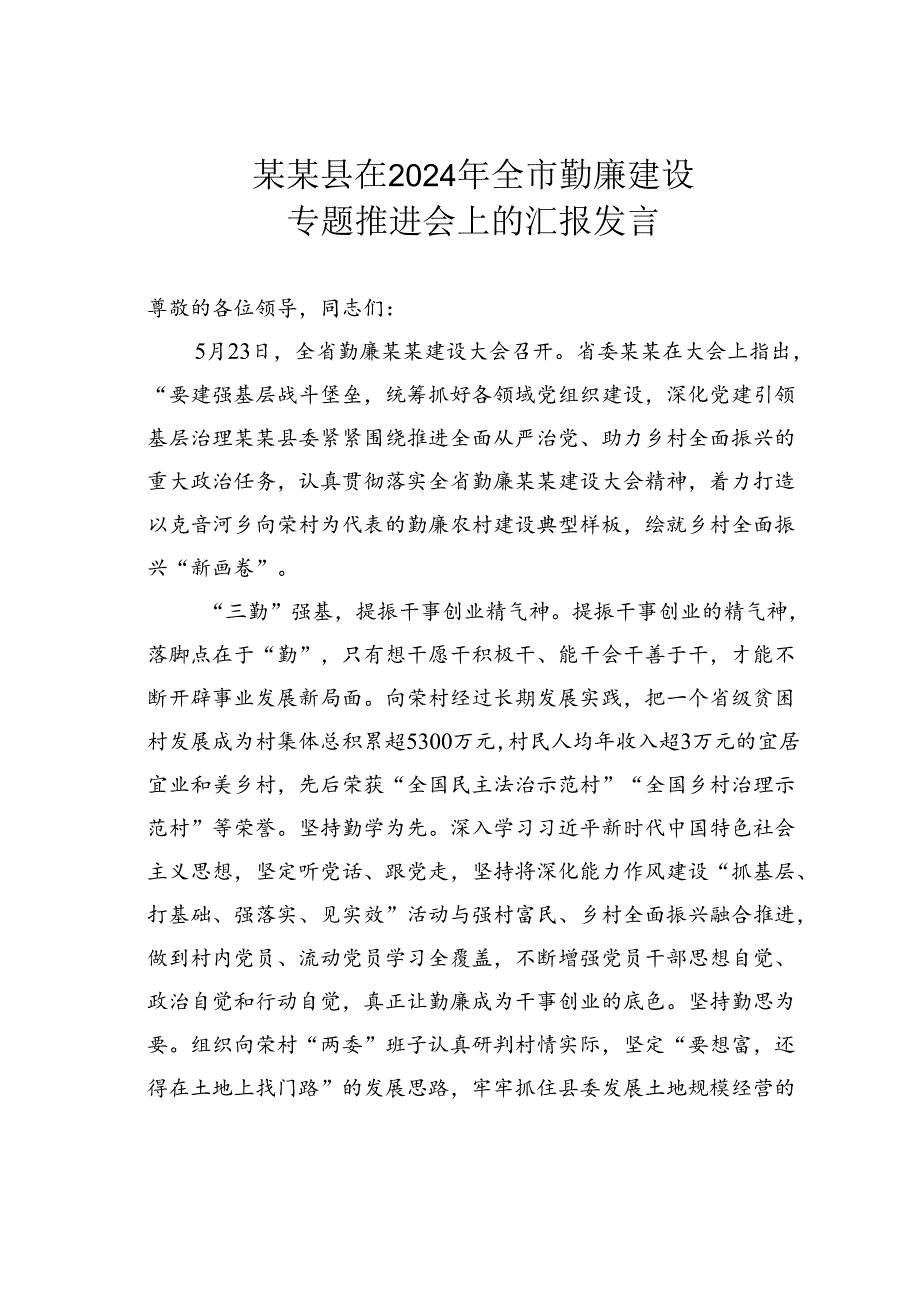 某某县在2024年全市勤廉建设专题推进会上的汇报发言

尊敬的各位领导，同志们：

5月23日，全省勤廉某某建设大会召开。省委某某在大会上指出，“要建强基层战斗堡垒，统筹抓好各领域党组织建设，深化党建引领基层治理某某县委紧紧围绕推进全面从严治党、助力乡村全面振兴的重大政治任务，认真贯彻落实全省勤廉某某建设大会精神，着力打造以克音河乡向荣村为代表的勤廉农村建设典型样板，绘就乡村全面振兴“新画卷”。

“三勤”强基，提振干事创业精气神。提振干事创业的精气神，落脚点在于“勤”，只有想干愿干积极干、能干会干善于干，才能不断开辟事业发展新局面。向荣村经过长期发展实践，把一个省级贫困村发展成为村集体总积累超5300万元，村民人均年收入超3万元的宜居宜业和美乡村，先后荣获“全国民主法治示范村”“全国乡村治理示范村”等荣誉。坚持勤学为先。深入学习习近平新时代中国特色社会主义思想，坚定听党话、跟党走，坚持将深化能力作风建设“抓基层、打基础、强落实、见实效”活动与强村富民、乡村全面振兴融合推进，做到村内党员、流动党员学习全覆盖，不断增强党员干部思想自觉、政治自觉和行动自觉，真正让勤廉成为干事创业的底色。坚持勤思为要。组织向荣村“两委”班子认真研判村情实际，坚定“要想富，还得在土地上找门路”的发展思路，牢牢抓住县委发展土地规模经营的